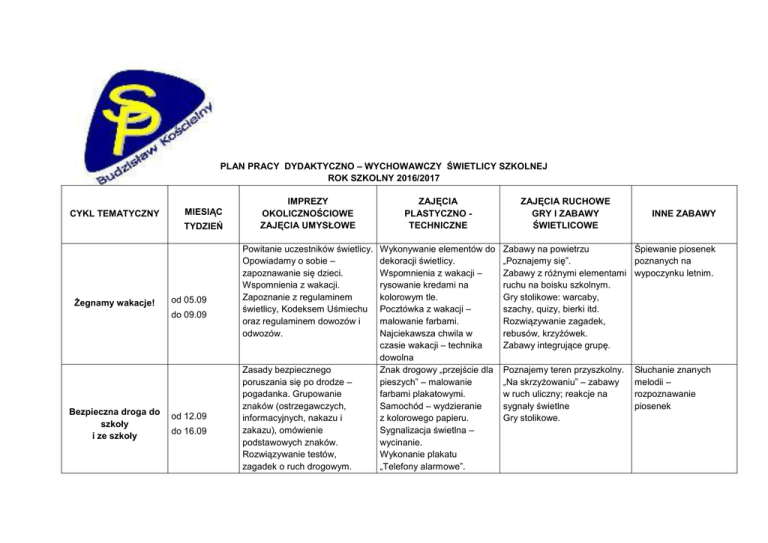 SP
Budzisław Kościelny

PLAN PRACY DYDAKTYCZNO – WYCHOWAWCZY ŚWIETLICY SZKOLNEJ
ROK SZKOLNY 2016/2017

| CYKL TEMATYCZNY | MIESIĄC TYDZIEŃ | IMPREZY OKOLICZNOŚCIOWE ZAJĘCIA UMYSŁOWE | ZAJĘCIA PLASTYCZNO - TECHNICZNE | ZAJĘCIA RUCHOWE GRY I ZABAWY ŚWIETLICOWE | INNE ZABAWY |
|---|---|---|---|---|---|
| Żegnamy wakacje! | od 05.09 do 09.09 | Powitanie uczestników świetlicy. Opowiadamy o sobie – zapoznawanie się dzieci. Wspomnienia z wakacji. Zapoznanie z regulaminem świetlicy, Kodeksem Uśmiechu oraz regulaminem dowozów i odwozów. | Wykonywanie elementów do dekoracji świetlicy. Wspomnienia z wakacji – rysowanie kredami na kolorowym tle. Pocztówka z wakacji – malowanie farbami. Najciekawsza chwila w czasie wakacji – technika dowolna | Zabawy na powietrzu „Poznajemy się". Zabawy z różnymi elementami ruchu na boisku szkolnym. Gry stolikowe: warcaby, szachy, quizy, bierki itd. Rozwiązywanie zagadek, rebusów, krzyżówek. Zabawy integrujące grupę. | Śpiewanie piosenek poznanych na wypoczynku letnim. |
| Bezpieczna droga do szkoły i ze szkoły | od 12.09 do 16.09 | Zasady bezpiecznego poruszania się po drodze – pogadanka. Grupowanie znaków (ostrzegawczych, informacyjnych, nakazu i zakazu), omówienie podstawowych znaków. Rozwiązywanie testów, zagadek o ruch drogowym. | Znak drogowy „przejście dla pieszych" – malowanie farbami plakatowymi. Samochód – wydzieranie z kolorowego papieru. Sygnalizacja świetlna – wycinanie. Wykonanie plakatu „Telefony alarmowe". | Poznajemy teren przyszkolny. „Na skrzyżowaniu" – zabawy w ruch uliczny; reakcje na sygnały świetlne Gry stolikowe. | Słuchanie znanych melodii – rozpoznawanie piosenek |